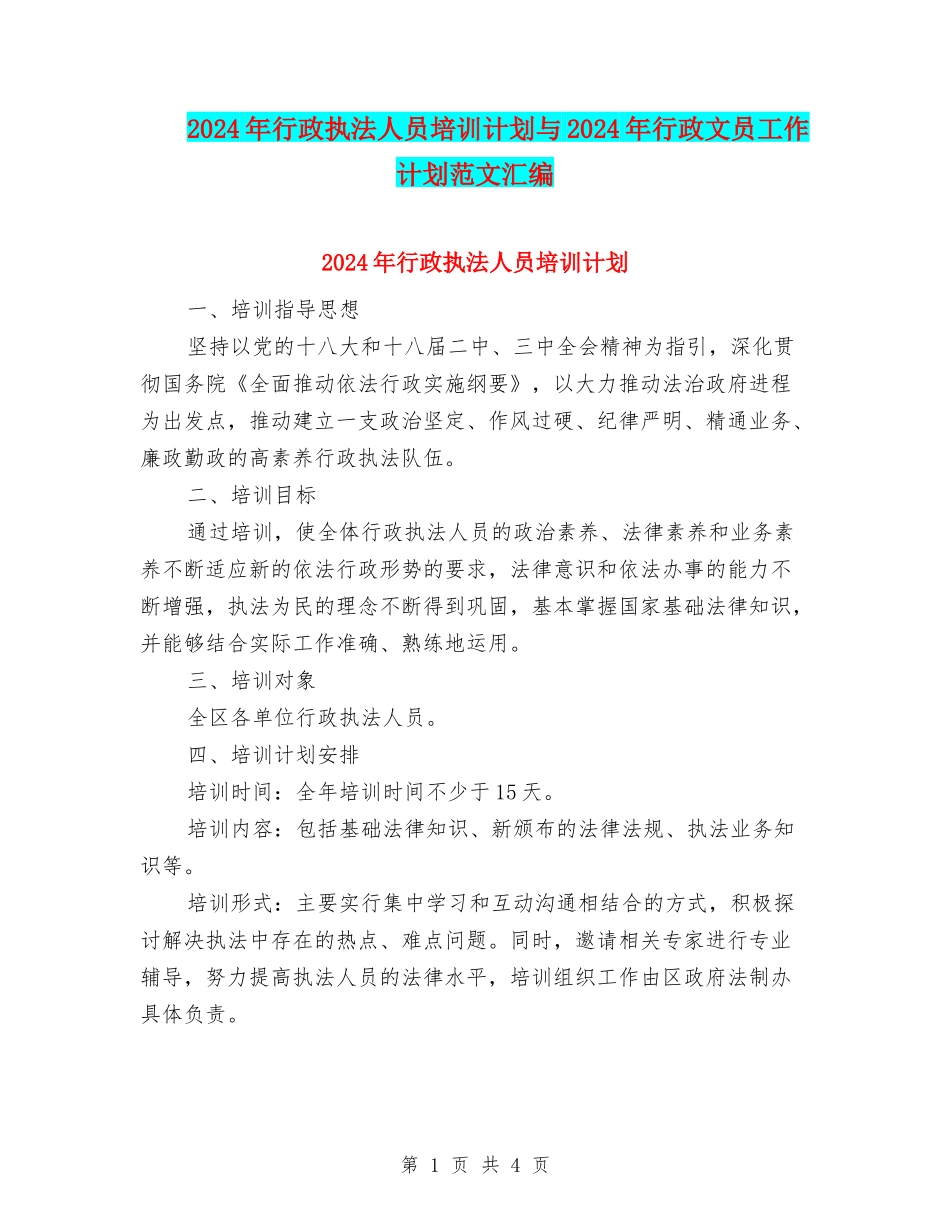 2024年行政执法人员培训计划与2024年行政文员工作计划范文汇编

2024年行政执法人员培训计划

一、培训指导思想

坚持以党的十八大和十八届二中、三中全会精神为指引，深化贯彻国务院《全面推动依法行政实施纲要》，以大力推动法治政府进程为出发点，推动建立一支政治坚定、作风过硬、纪律严明、精通业务、廉政勤政的高素养行政执法队伍。

二、培训目标

通过培训，使全体行政执法人员的政治素养、法律素养和业务素养不断适应新的依法行政形势的要求，法律意识和依法办事的能力不断增强，执法为民的理念不断得到巩固，基本掌握国家基础法律知识，并能够结合实际工作准确、熟练地运用。

三、培训对象

全区各单位行政执法人员。

四、培训计划安排

培训时间：全年培训时间不少于15天。

培训内容：包括基础法律知识、新颁布的法律法规、执法业务知识等。

培训形式：主要实行集中学习和互动沟通相结合的方式，积极探讨解决执法中存在的热点、难点问题。同时，邀请相关专家进行专业辅导，努力提高执法人员的法律水平，培训组织工作由区政府法制办具体负责。

第 1 页 共 4 页